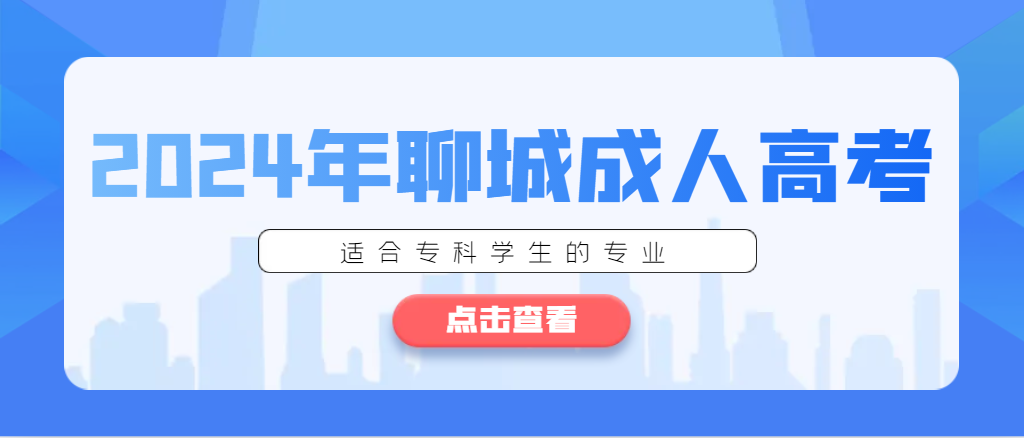 2024年聊城成人高考

适合专科学生的专业

点击查看